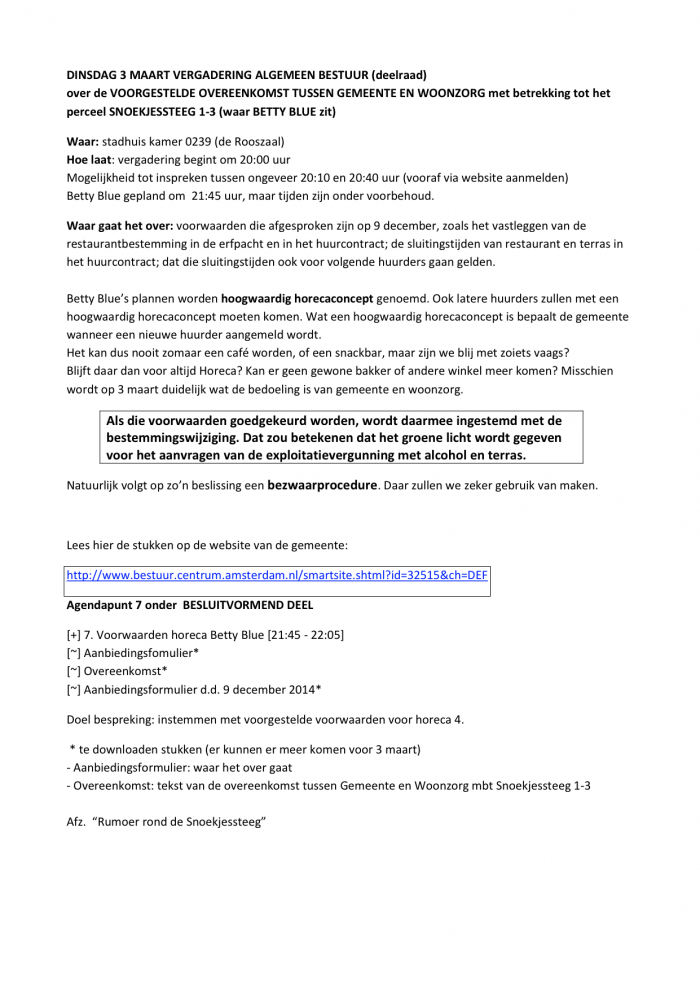 DINSDAG 3 MAART VERGADERING ALGEMEEN BESTUUR (deelraad)
over de VOORGESTELDE OVEREENKOMST TUSSEN GEMEENTE EN WOONZORG met betrekking tot het perceel SNOEKJESSTEEG 1-3 (waar BETTY BLUE zit)

Waar: stadhuis kamer 0239 (de Rooszaal)
Hoe laat: vergadering begint om 20:00 uur
Mogelijkheid tot inspreken tussen ongeveer 20:10 en 20:40 uur (vooraf via website aanmelden)
Betty Blue gepland om 21:45 uur, maar tijden zijn onder voorbehoud.

Waar gaat het over: voorwaarden die afgesproken zijn op 9 december, zoals het vastleggen van de restaurantbestemming in de erfpacht en in het huurcontract; de sluitingstijden van restaurant en terras in het huurcontract; dat die sluitingstijden ook voor volgende huurders gaan gelden.

Betty Blue's plannen worden hoogwaardig horecaconcept genoemd. Ook latere huurders zullen met een hoogwaardig horecaconcept moeten komen. Wat een hoogwaardig horecaconcept is bepaalt de gemeente wanneer een nieuwe huurder aangemeld wordt.
Het kan dus nooit zomaar een café worden, of een snackbar, maar zijn we blij met zoiets vaags?
Blijft daar dan voor altijd Horeca? Kan er geen gewone bakker of andere winkel meer komen? Misschien wordt op 3 maart duidelijk wat de bedoeling is van gemeente en woonzorg.

Als die voorwaarden goedgekeurd worden, wordt daarmee ingestemd met de bestemmingswijziging. Dat zou betekenen dat het groene licht wordt gegeven voor het aanvragen van de exploitatievergunning met alcohol en terras.

Natuurlijk volgt op zo'n beslissing een bezwaarprocedure. Daar zullen we zeker gebruik van maken.

Lees hier de stukken op de website van de gemeente:

http://www.bestuur.centrum.amsterdam.nl/smartsite.shtml?id=32515&ch=DEF

Agendapunt 7 onder BESLUITVORMEND DEEL

[+] 7. Voorwaarden horeca Betty Blue [21:45 - 22:05]
[~] Aanbiedingsfomulier*
[~] Overeenkomst*
[~] Aanbiedingsformulier d.d. 9 december 2014*

Doel bespreking: instemmen met voorgestelde voorwaarden voor horeca 4.

* te downloaden stukken (er kunnen er meer komen voor 3 maart)
- Aanbiedingsformulier: waar het over gaat
- Overeenkomst: tekst van de overeenkomst tussen Gemeente en Woonzorg mbt Snoekjessteeg 1-3

Afz. "Rumoer rond de Snoekjessteeg"